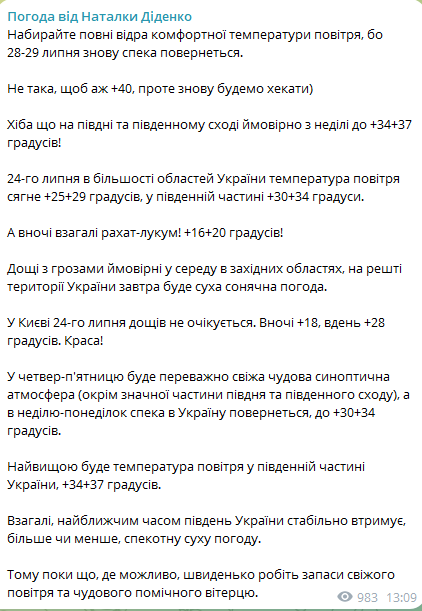 Погода від Наталки Діденко
Набирайте повні відра комфортної температури повітря, бо 28-29 липня знову спека повернеться.

Не така, щоб аж +40, проте знову будемо хекати)

Хіба що на півдні та південному сході ймовірно з неділі до +34+37 градусів!

24-го липня в більшості областей України температура повітря сягне +25+29 градусів, у південній частині +30+34 градуси.

А вночі взагалі рахат-лукум! +16+20 градусів!

Дощі з грозами ймовірні у середу в західних областях, на решті території України завтра буде суха сонячна погода.

У Києві 24-го липня дощів не очікується. Вночі +18, вдень +28 градусів. Краса!

У четвер-п'ятницю буде переважно свіжа чудова синоптична атмосфера (окрім значної частини півдня та південного сходу), а в неділю-понеділок спека в Україну повернеться, до +30+34 градусів.

Найвищою буде температура повітря у південній частині України, +34+37 градусів.

Взагалі, найближчим часом південь України стабільно втримує, більше чи менше, спекотну суху погоду.

Тому поки що, де можливо, швиденько робіть запаси свіжого повітря та чудового помічного вітерцю.

983 13:09